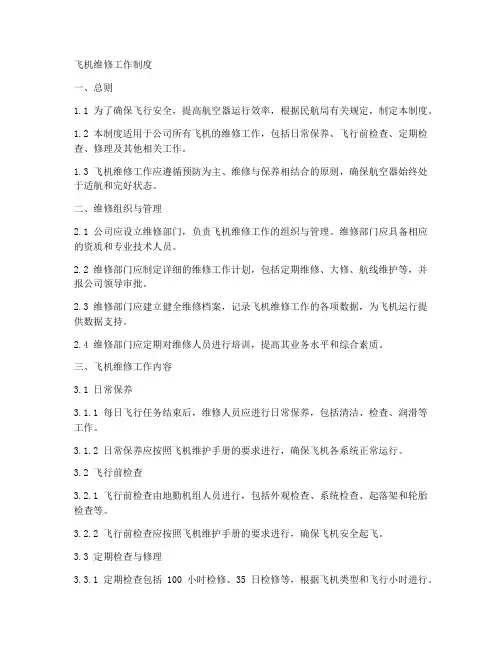 飞机维修工作制度

一、总则

1.1 为了确保飞行安全，提高航空器运行效率，根据民航局有关规定，制定本制度。

1.2 本制度适用于公司所有飞机的维修工作，包括日常保养、飞行前检查、定期检查、修理及其他相关工作。

1.3 飞机维修工作应遵循预防为主、维修与保养相结合的原则，确保航空器始终处于适航和完好状态。

二、维修组织与管理

2.1 公司应设立维修部门，负责飞机维修工作的组织与管理。维修部门应具备相应的资质和专业技术人员。

2.2 维修部门应制定详细的维修工作计划，包括定期维修、大修、航线维护等，并报公司领导审批。

2.3 维修部门应建立健全维修档案，记录飞机维修工作的各项数据，为飞机运行提供数据支持。

2.4 维修部门应定期对维修人员进行培训，提高其业务水平和综合素质。

三、飞机维修工作内容

3.1 日常保养

3.1.1 每日飞行任务结束后，维修人员应进行日常保养，包括清洁、检查、润滑等工作。

3.1.2 日常保养应按照飞机维护手册的要求进行，确保飞机各系统正常运行。

3.2 飞行前检查

3.2.1 飞行前检查由地勤机组人员进行，包括外观检查、系统检查、起落架和轮胎检查等。

3.2.2 飞行前检查应按照飞机维护手册的要求进行，确保飞机安全起飞。

3.3 定期检查与修理

3.3.1 定期检查包括 100 小时检修、35 日检修等，根据飞机类型和飞行小时进行。